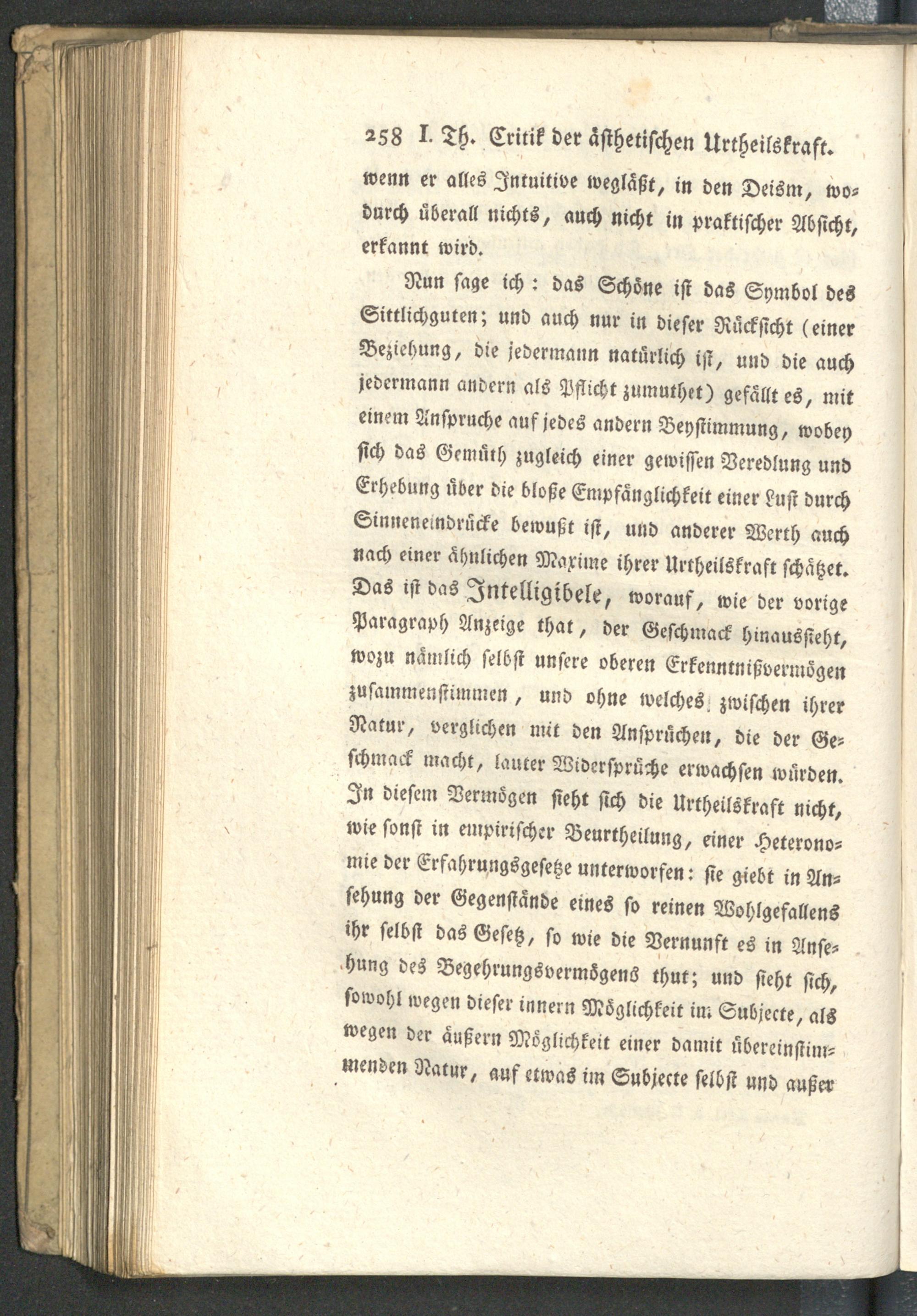 258 I. Th. Critik der ästhetischen Urtheilskraft.

wenn er alles Intuitive wegläßt, in den Deism, wodurch überall nichts, auch nicht in praktischer Absicht, erkannt wird.

Nun sage ich: das Schöne ist das Symbol des Sittlichguten; und auch nur in dieser Rücksicht (einer Beziehung, die jedermann natürlich ist, und die auch jedermann andern als Pflicht zumuthet) gefällt es, mit einem Anspruche auf jedes andern Beystimmung, wobey sich das Gemüth zugleich einer gewissen Veredlung und Erhebung über die bloße Empfänglichkeit einer Lust durch Sinneneindrücke bewußt ist, und anderer Werth auch nach einer ähnlichen Maxime ihrer Urtheilskraft schätzet. Das ist das Intelligibele, worauf, wie der vorige Paragraph Anzeige that, der Geschmack hinaussieht, wozu nämlich selbst unsere oberen Erkenntnißvermögen zusammenstimmen, und ohne welches zwischen ihrer Natur, verglichen mit den Ansprüchen, die der Geschmack macht, lauter Widersprüche erwachsen würden. In diesem Vermögen sieht sich die Urtheilskraft nicht, wie sonst in empirischer Beurtheilung, einer Heteronomie der Erfahrungsgesetze unterworfen: sie giebt in Ansehung der Gegenstände eines so reinen Wohlgefallens ihr selbst das Gesetz, so wie die Vernunft es in Ansehung des Begehrungsvermögens thut; und sieht sich, sowohl wegen dieser innern Möglichkeit im Subjecte, als wegen der äußern Möglichkeit einer damit übereinstimmenden Natur, auf etwas im Subjecte selbst und außer